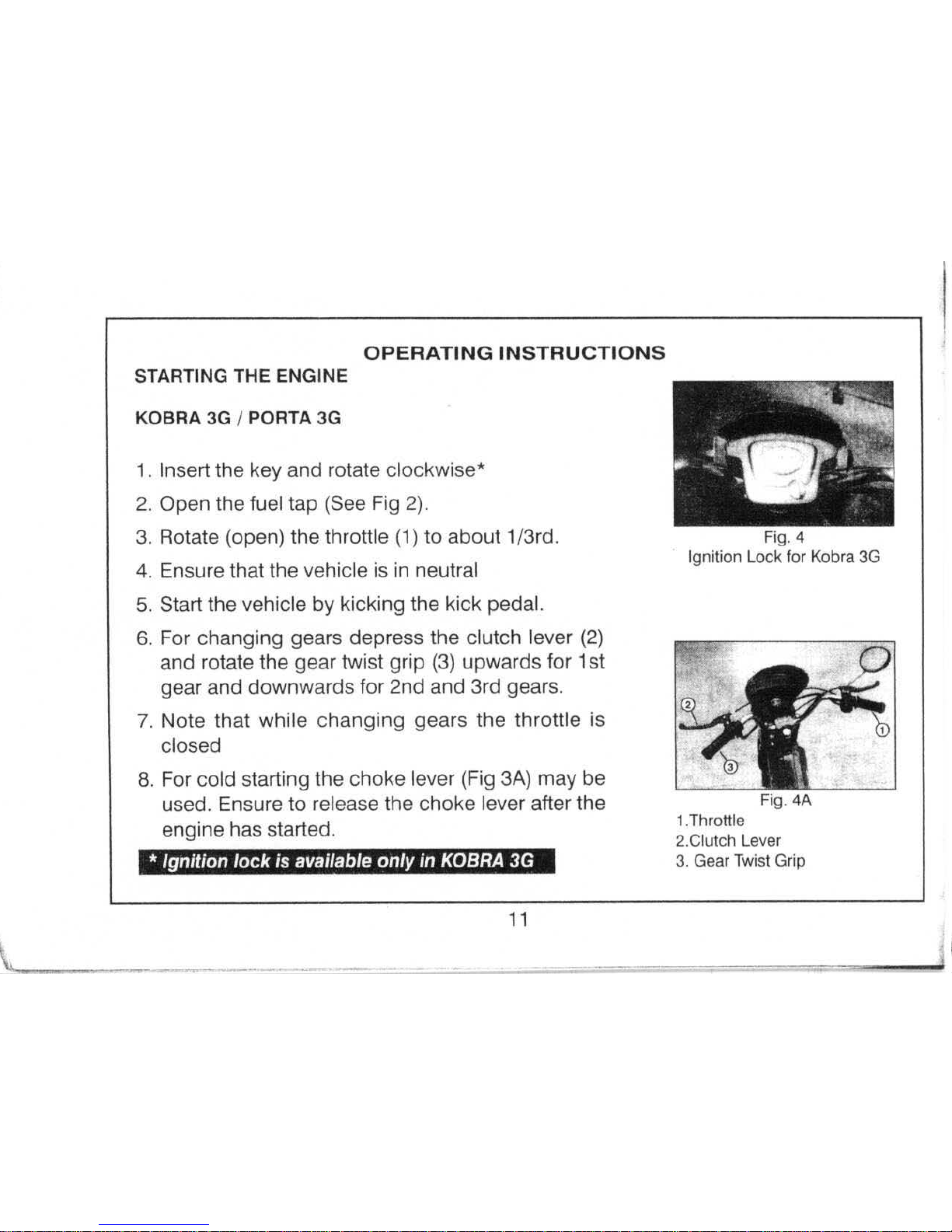 OPERATING INSTRUCTIONS

STARTING THE ENGINE

KOBRA 3G / PORTA 3G

1. Insert the key and rotate clockwise*
2. Open the fuel tap (See Fig 2).
3. Rotate (open) the throttle (1) to about 1/3rd.
4. Ensure that the vehicle is in neutral
5. Start the vehicle by kicking the kick pedal.
6. For changing gears depress the clutch lever (2) and rotate the gear twist grip (3) upwards for 1st gear and downwards for 2nd and 3rd gears.
7. Note that while changing gears the throttle is closed
8. For cold starting the choke lever (Fig 3A) may be used. Ensure to release the choke lever after the engine has started.

* Ignition lock is available only in KOBRA 3G

Fig. 4
Ignition Lock for Kobra 3G

2
1
3

Fig. 4A
1.Throttle
2.Clutch Lever
3. Gear Twist Grip

11